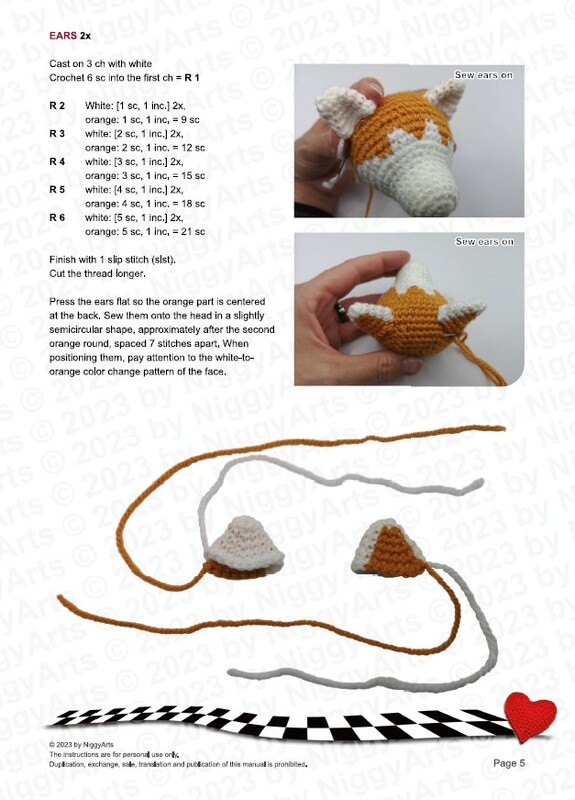 EARS 2x

Cast on 3 ch with white
Crochet 6 sc into the first ch = R 1

R 2 White: [1 sc, 1 inc.] 2x,
orange: 1 sc, 1 inc. = 9 sc
R 3 white: [2 sc, 1 inc.] 2x,
orange: 2 sc, 1 inc. = 12 sc
R 4 white: [3 sc, 1 inc.] 2x,
orange: 3 sc, 1 inc. = 15 sc
R 5 white: [4 sc, 1 inc.] 2x,
orange: 4 sc, 1 inc. = 18 sc
R 6 white: [5 sc, 1 inc.] 2x,
orange: 5 sc, 1 inc. = 21 sc

Finish with 1 slip stitch (slst).
Cut the thread longer.

Press the ears flat so the orange part is centered at the back. Sew them onto the head in a slightly semicircular shape, approximately after the second orange round, spaced 7 stitches apart. When positioning them, pay attention to the white-to-orange color change pattern of the face.

Sew ears on

Sew ears on

© 2023 by NiggyArts
The instructions are for personal use only.
Duplication, exchange, sale, translation and publication of this manual is prohibited.

Page 5

© 2023 by NiggyArts